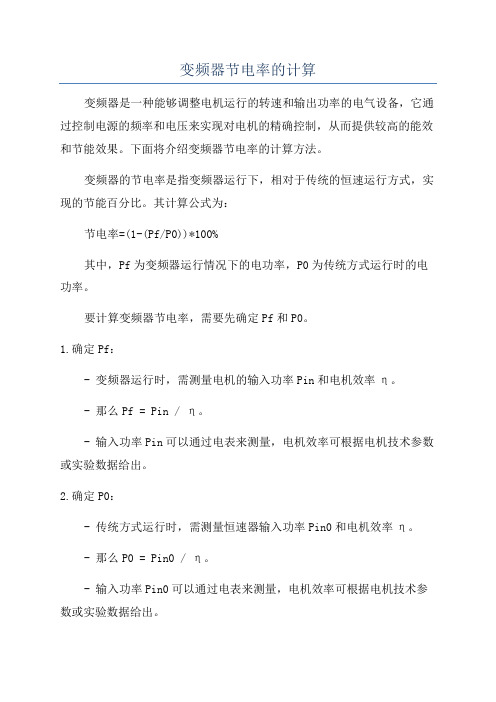 变频器节电率的计算

变频器是一种能够调整电机运行的转速和输出功率的电气设备，它通过控制电源的频率和电压来实现对电机的精确控制，从而提供较高的能效和节能效果。下面将介绍变频器节电率的计算方法。

变频器的节电率是指变频器运行下，相对于传统的恒速运行方式，实现的节能百分比。其计算公式为：

节电率=(1-(Pf/P0))*100%

其中，Pf为变频器运行情况下的电功率，P0为传统方式运行时的电功率。

要计算变频器节电率，需要先确定Pf和P0。

1.确定Pf：

- 变频器运行时，需测量电机的输入功率Pin和电机效率 η。

- 那么Pf = Pin / η。

- 输入功率Pin可以通过电表来测量，电机效率可根据电机技术参数或实验数据给出。

2.确定P0：

- 传统方式运行时，需测量恒速器输入功率Pin0和电机效率 η。

- 那么P0 = Pin0 / η。

- 输入功率Pin0可以通过电表来测量，电机效率可根据电机技术参数或实验数据给出。